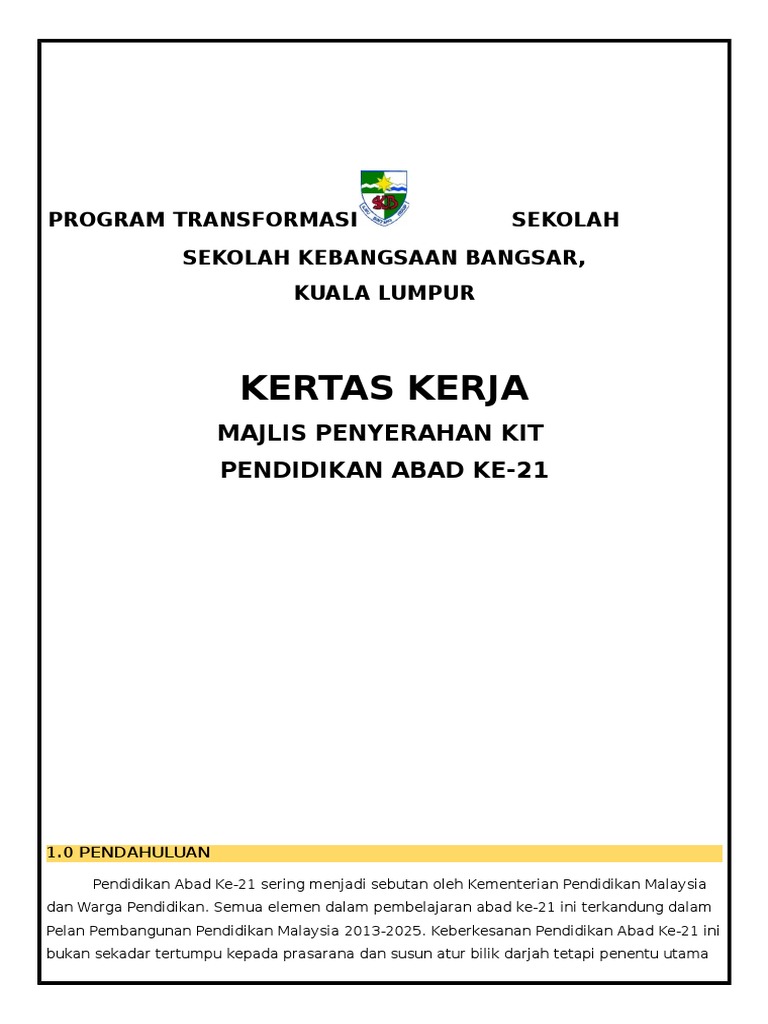 PROGRAM TRANSFORMASI SEKOLAH

SEKOLAH KEBANGSAAN BANGSAR,

KUALA LUMPUR

KERTAS KERJA

MAJLIS PENYERAHAN KIT

PENDIDIKAN ABAD KE-21

1.0 PENDAHULUAN

Pendidikan Abad Ke-21 sering menjadi sebutan oleh Kementerian Pendidikan Malaysia dan Warga Pendidikan. Semua elemen dalam pembelajaran abad ke-21 ini terkandung dalam Pelan Pembangunan Pendidikan Malaysia 2013-2025. Keberkesanan Pendidikan Abad Ke-21 ini bukan sekadar tertumpu kepada prasarana dan susun atur bilik darjah tetapi penentu utama